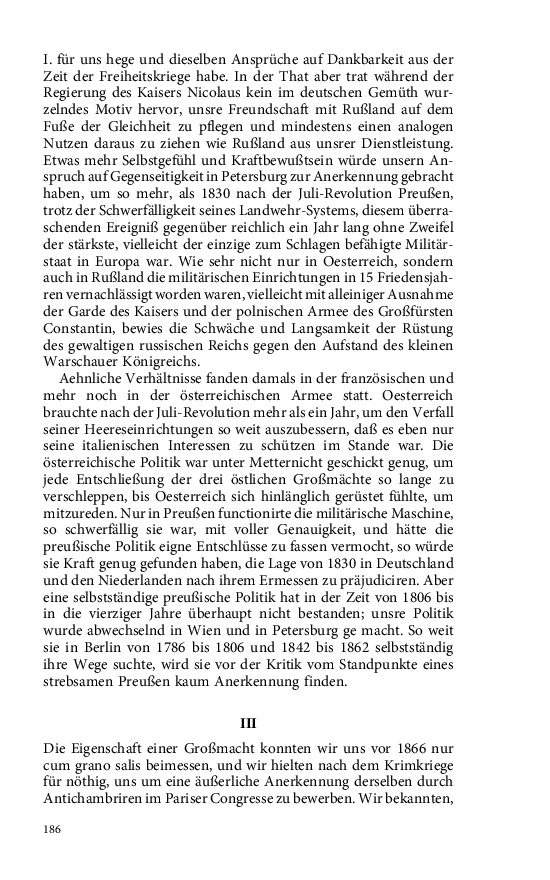 I. für uns hege und dieselben Ansprüche auf Dankbarkeit aus der Zeit der Freiheitskriege habe. In der That aber trat während der Regierung des Kaisers Nicolaus kein im deutschen Gemüth wurzelndes Motiv hervor, unsre Freundschaft mit Rußland auf dem Fuße der Gleichheit zu pflegen und mindestens einen analogen Nutzen daraus zu ziehen wie Rußland aus unsrer Dienstleistung. Etwas mehr Selbstgefühl und Kraftbewußtsein würde unsern Anspruch auf Gegenseitigkeit in Petersburg zur Anerkennung gebracht haben, um so mehr, als 1830 nach der Juli-Revolution Preußen, trotz der Schwerfälligkeit seines Landwehr-Systems, diesem überraschenden Ereigniß gegenüber reichlich ein Jahr lang ohne Zweifel der stärkste, vielleicht der einzige zum Schlagen befähigte Militärstaat in Europa war. Wie sehr nicht nur in Oesterreich, sondern auch in Rußland die militärischen Einrichtungen in 15 Friedensjahren vernachlässigt worden waren, vielleicht mit alleiniger Ausnahme der Garde des Kaisers und der polnischen Armee des Großfürsten Constantin, bewies die Schwäche und Langsamkeit der Rüstung des gewaltigen russischen Reichs gegen den Aufstand des kleinen Warschauer Königreichs.

Aehnliche Verhältnisse fanden damals in der französischen und mehr noch in der österreichischen Armee statt. Oesterreich brauchte nach der Juli-Revolution mehr als ein Jahr, um den Verfall seiner Heereseinrichtungen so weit auszubessern, daß es eben nur seine italienischen Interessen zu schützen im Stande war. Die österreichische Politik war unter Metternicht geschickt genug, um jede Entschließung der drei östlichen Großmächte so lange zu verschleppen, bis Oesterreich sich hinlänglich gerüstet fühlte, um mitzureden. Nur in Preußen functionirte die militärische Maschine, so schwerfällig sie war, mit voller Genauigkeit, und hätte die preußische Politik eigne Entschlüsse zu fassen vermocht, so würde sie Kraft genug gefunden haben, die Lage von 1830 in Deutschland und den Niederlanden nach ihrem Ermessen zu präjudiciren. Aber eine selbstständige preußische Politik hat in der Zeit von 1806 bis in die vierziger Jahre überhaupt nicht bestanden; unsre Politik wurde abwechselnd in Wien und in Petersburg ge macht. So weit sie in Berlin von 1786 bis 1806 und 1842 bis 1862 selbstständig ihre Wege suchte, wird sie vor der Kritik vom Standpunkte eines strebsamen Preußen kaum Anerkennung finden.

III

Die Eigenschaft einer Großmacht konnten wir uns vor 1866 nur cum grano salis beimessen, und wir hielten nach dem Krimkriege für nöthig, uns um eine äußerliche Anerkennung derselben durch Antichambriren im Pariser Congresse zu bewerben. Wir bekannten,

186